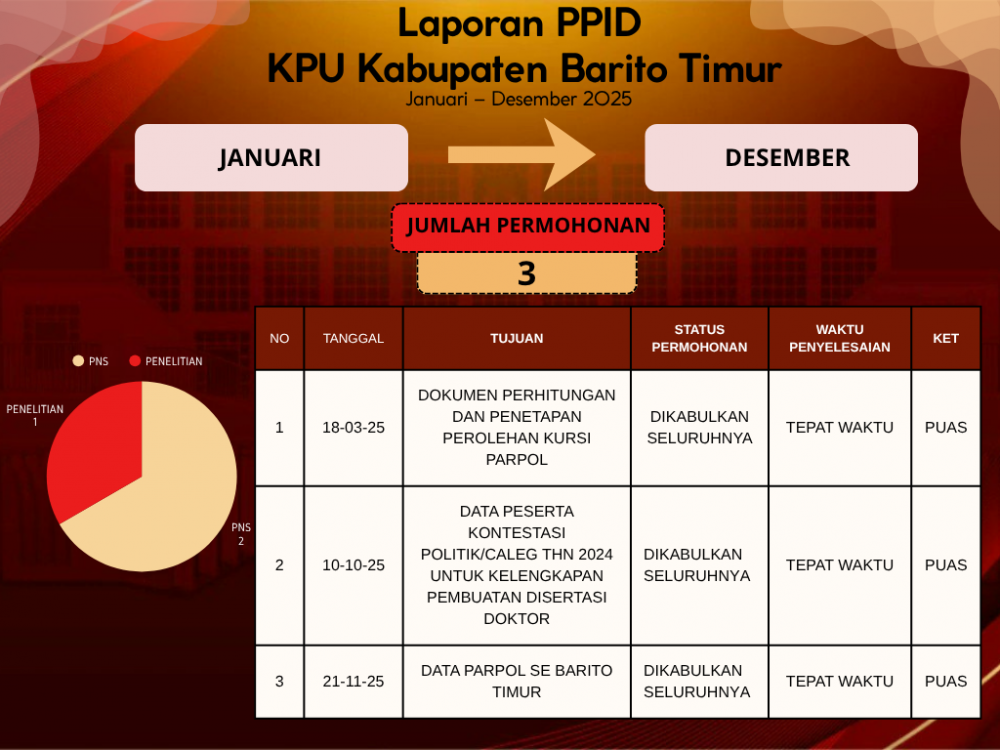 Laporan PPID
KPU Kabupaten Barito Timur
Januari – Desember 2025

JANUARI

DESEMBER

JUMLAH PERMOHONAN

3

PNS PENELITIAN

PENELITIAN 1

PNS 2

| NO | TANGGAL | TUJUAN | STATUS PERMOHONAN | WAKTU PENYELESAIAN | KET |
|---|---|---|---|---|---|
| 1 | 18-03-25 | DOKUMEN PERHITUNGAN DAN PENETAPAN PEROLEHAN KURSI PARPOL | DIKABULKAN SELURUHNYA | TEPAT WAKTU | PUAS |
| 2 | 10-10-25 | DATA PESERTA KONTESTASI POLITIK/CALEG THN 2024 UNTUK KELENGKAPAN PEMBUATAN DISERTASI DOKTOR | DIKABULKAN SELURUHNYA | TEPAT WAKTU | PUAS |
| 3 | 21-11-25 | DATA PARPOL SE BARITO TIMUR | DIKABULKAN SELURUHNYA | TEPAT WAKTU | PUAS |